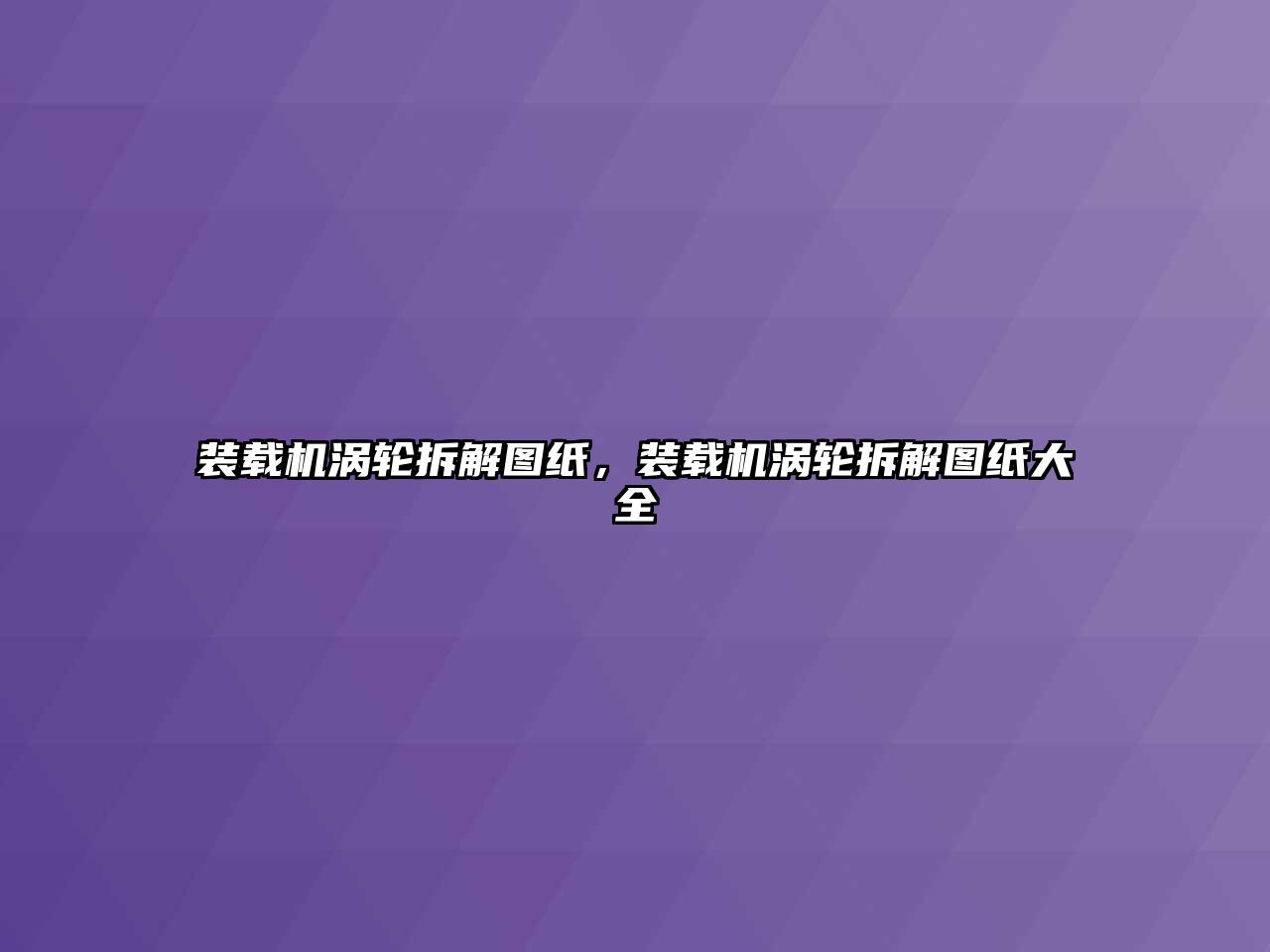 装载机涡轮拆解图纸，装载机涡轮拆解图纸大全